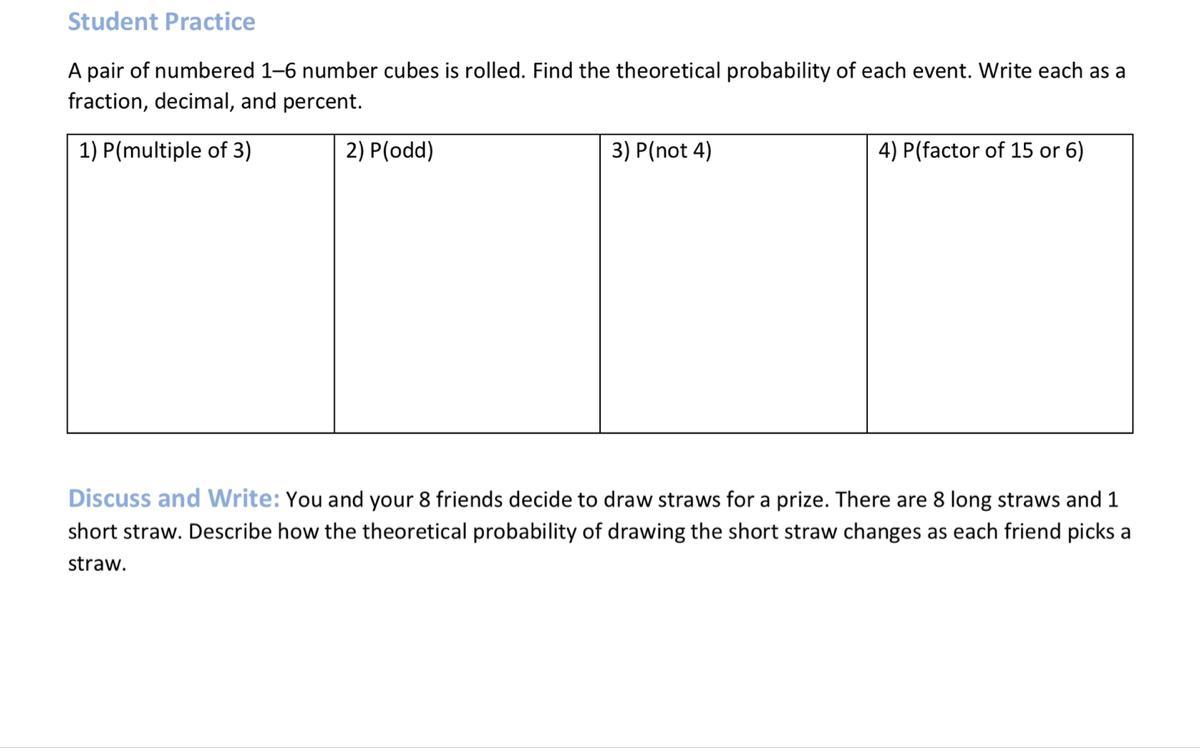 Student Practice

A pair of numbered 1–6 number cubes is rolled. Find the theoretical probability of each event. Write each as a fraction, decimal, and percent.

| 1) P(multiple of 3) | 2) P(odd) | 3) P(not 4) | 4) P(factor of 15 or 6) |
|---|---|---|---|
| | | | |

Discuss and Write: You and your 8 friends decide to draw straws for a prize. There are 8 long straws and 1 short straw. Describe how the theoretical probability of drawing the short straw changes as each friend picks a straw.